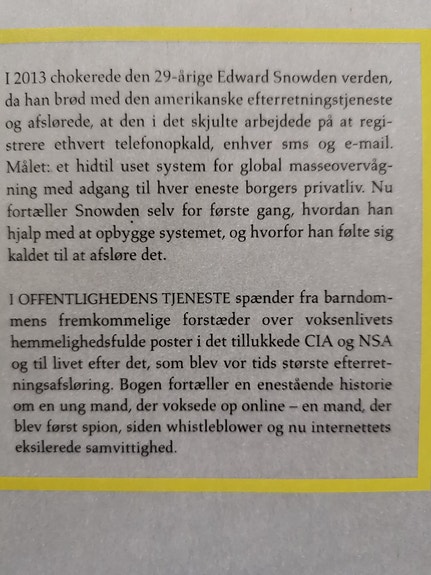 I 2013 chokerede den 29-årige Edward Snowden verden, da han brød med den amerikanske efterretningstjeneste og afslørede, at den i det skjulte arbejdede på at registrere ethvert telefonopkald, enhver sms og e-mail. Målet: et hidtil uset system for global masseovervågning med adgang til hver eneste borgers privatliv. Nu fortæller Snowden selv for første gang, hvordan han hjalp med at opbygge systemet, og hvorfor han følte sig kaldet til at afsløre det.

I OFFENTLIGHEDENS TJENESTE spænder fra barndommens fremkommelige forstæder over voksenlivets hemmelighedsfulde poster i det tillukkede CIA og NSA og til livet efter det, som blev vor tids største efterretningsafsløring. Bogen fortæller en enestående historie om en ung mand, der voksede op online – en mand, der blev først spion, siden whistleblower og nu internettets eksilerede samvittighed.